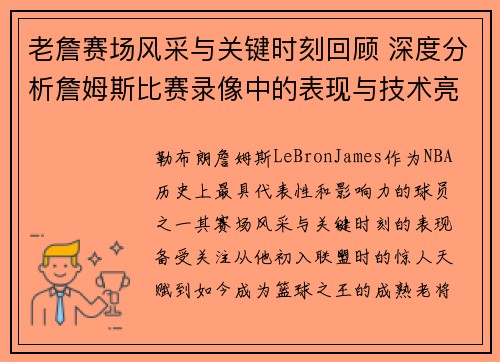 老詹赛场风采与关键时刻回顾 深度分析詹姆斯比赛录像中的表现与技术亮

勒布朗詹姆斯LeBronJames作为NBA历史上最具代表性和影响力的球员之一其赛场风采与关键时刻的表现备受关注从他初入联盟时的惊人天赋到如今成为篮球之王的成熟老将